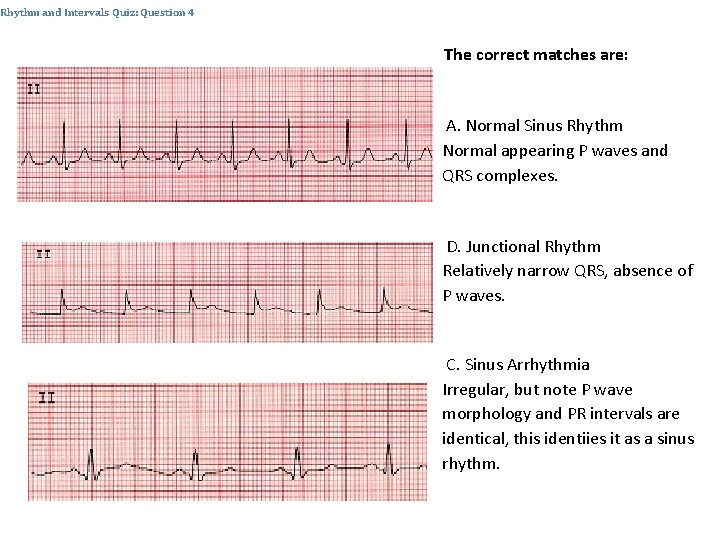 Rhythm and Intervals Quiz: Question 4

The correct matches are:

II

A. Normal Sinus Rhythm
Normal appearing P waves and QRS complexes.

II

D. Junctional Rhythm
Relatively narrow QRS, absence of P waves.

II

C. Sinus Arrhythmia
Irregular, but note P wave morphology and PR intervals are identical, this identiies it as a sinus rhythm.